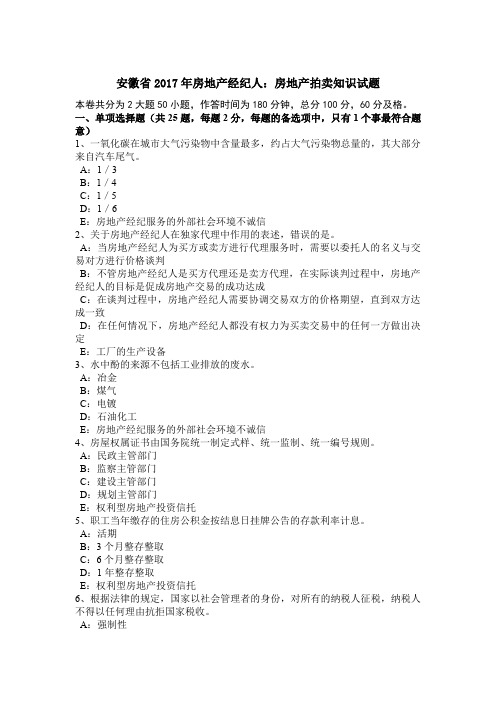 安徽省 2017 年房地产经纪人：房地产拍卖知识试题

本卷共分为 2 大题 50 小题，作答时间为 180 分钟，总分 100 分，60 分及格。
一、单项选择题（共 25 题，每题 2 分，每题的备选项中，只有 1 个事最符合题意）
1、一氧化碳在城市大气污染物中含量最多，约占大气污染物总量的，其大部分来自汽车尾气。
A：1 / 3
B：1 / 4
C：1 / 5
D：1 / 6
E：房地产经纪服务的外部社会环境不诚信
2、关于房地产经纪人在独家代理中作用的表述，错误的是。
A：当房地产经纪人为买方或卖方进行代理服务时，需要以委托人的名义与交易对方进行价格谈判
B：不管房地产经纪人是买方代理还是卖方代理，在实际谈判过程中，房地产经纪人的目标是促成房地产交易的成功达成
C：在谈判过程中，房地产经纪人需要协调交易双方的价格期望，直到双方达成一致
D：在任何情况下，房地产经纪人都没有权力为买卖交易中的任何一方做出决定
E：工厂的生产设备
3、水中酚的来源不包括工业排放的废水。
A：冶金
B：煤气
C：电镀
D：石油化工
E：房地产经纪服务的外部社会环境不诚信
4、房屋权属证书由国务院统一制定式样、统一监制、统一编号规则。
A：民政主管部门
B：监察主管部门
C：建设主管部门
D：规划主管部门
E：权利型房地产投资信托
5、职工当年缴存的住房公积金按结息日挂牌公告的存款利率计息。
A：活期
B：3 个月整存整取
C：6 个月整存整取
D：1 年整存整取
E：权利型房地产投资信托
6、根据法律的规定，国家以社会管理者的身份，对所有的纳税人征税，纳税人不得以任何理由抗拒国家税收。
A：强制性